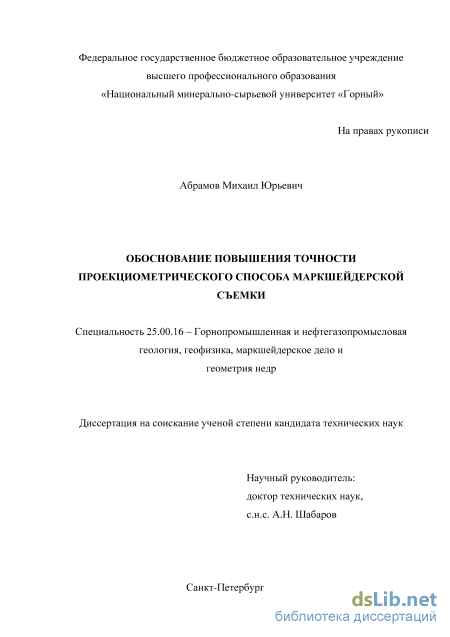 Федеральное государственное бюджетное образовательное учреждение высшего профессионального образования «Национальный минерально-сырьевой университет «Горный»

На правах рукописи

Абрамов Михаил Юрьевич

ОБОСНОВАНИЕ ПОВЫШЕНИЯ ТОЧНОСТИ ПРОЕКЦИОМЕТРИЧЕСКОГО СПОСОБА МАРКШЕЙДЕРСКОЙ СЪЕМКИ

Специальность 25.00.16 – Горнопромышленная и нефтегазопромысловая геология, геофизика, маркшейдерское дело и геометрия недр

Диссертация на соискание ученой степени кандидата технических наук

Научный руководитель:
доктор технических наук,
с.н.с. А.Н. Шабаров

Санкт-Петербург

dsLib.net
библиотека диссертаций